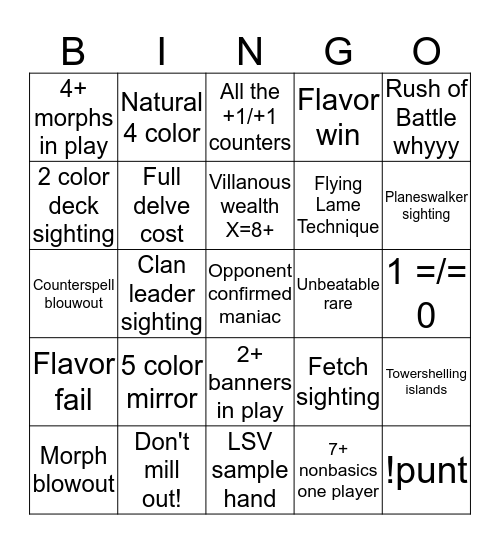 | B | I | N | G | O |
|---|---|---|---|---|
| 4+ morphs in play | Natural 4 color | All the +1/+1 counters | Flavor win | Rush of Battle whyyy |
| 2 color deck sighting | Full delve cost | Villanous wealth X=8+ | Flying Lame Technique | Planeswalker sighting |
| Counterspell blouwout | Clan leader sighting | Opponent confirmed maniac | Unbeatable rare | 1 =/= 0 |
| Flavor fail | 5 color mirror | 2+ banners in play | Fetch sighting | Towershelling islands |
| Morph blowout | Don't mill out! | LSV sample hand | 7+ nonbasics one player | !punt |